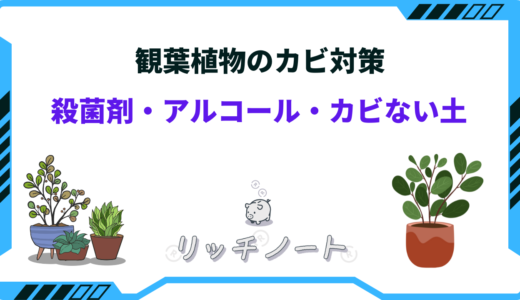 観葉植物のカビ対策

殺菌剤・アルコール・カビない土

リッチノート